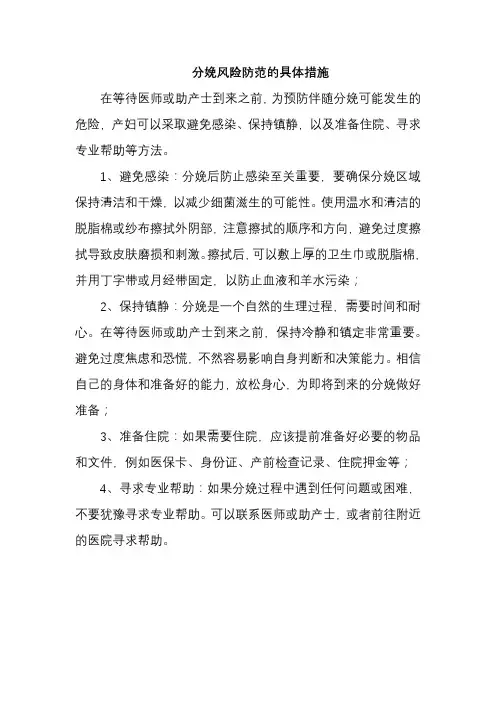 分娩风险防范的具体措施

在等待医师或助产士到来之前，为预防伴随分娩可能发生的危险，产妇可以采取避免感染、保持镇静，以及准备住院、寻求专业帮助等方法。

1、避免感染：分娩后防止感染至关重要，要确保分娩区域保持清洁和干燥，以减少细菌滋生的可能性。使用温水和清洁的脱脂棉或纱布擦拭外阴部，注意擦拭的顺序和方向，避免过度擦拭导致皮肤磨损和刺激。擦拭后，可以敷上厚的卫生巾或脱脂棉，并用丁字带或月经带固定，以防止血液和羊水污染；

2、保持镇静：分娩是一个自然的生理过程，需要时间和耐心。在等待医师或助产士到来之前，保持冷静和镇定非常重要。避免过度焦虑和恐慌，不然容易影响自身判断和决策能力。相信自己的身体和准备好的能力，放松身心，为即将到来的分娩做好准备；

3、准备住院：如果需要住院，应该提前准备好必要的物品和文件，例如医保卡、身份证、产前检查记录、住院押金等；

4、寻求专业帮助：如果分娩过程中遇到任何问题或困难，不要犹豫寻求专业帮助。可以联系医师或助产士，或者前往附近的医院寻求帮助。